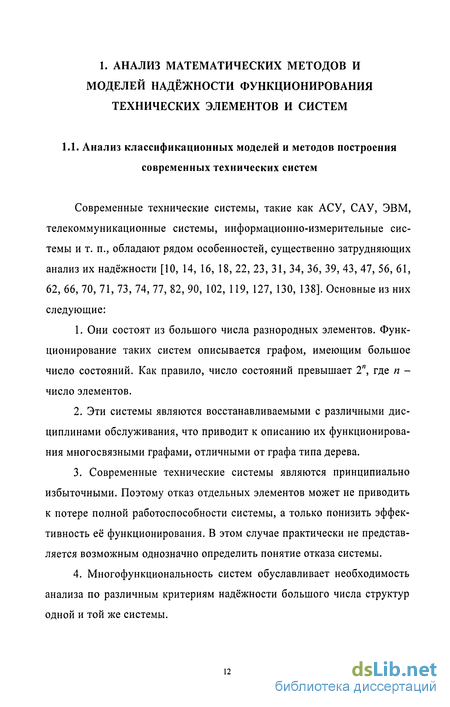 1. АНАЛИЗ МАТЕМАТИЧЕСКИХ МЕТОДОВ И МОДЕЛЕЙ НАДЁЖНОСТИ ФУНКЦИОНИРОВАНИЯ ТЕХНИЧЕСКИХ ЭЛЕМЕНТОВ И СИСТЕМ

1.1. Анализ классификационных моделей и методов построения современных технических систем

Современные технические системы, такие как АСУ, САУ, ЭВМ, телекоммуникационные системы, информационно-измерительные системы и т. п., обладают рядом особенностей, существенно затрудняющих анализ их надёжности [10, 14, 16, 18, 22, 23, 31, 34, 36, 39, 43, 47, 56, 61, 62, 66, 70, 71, 73, 74, 77, 82, 90, 102, 119, 127, 130, 138]. Основные из них следующие:

1. Они состоят из большого числа разнородных элементов. Функционирование таких систем описывается графом, имеющим большое число состояний. Как правило, число состояний превышает $2^n$, где $n$ – число элементов.

2. Эти системы являются восстанавливаемыми с различными дисциплинами обслуживания, что приводит к описанию их функционирования многосвязными графами, отличными от графа типа дерева.

3. Современные технические системы являются принципиально избыточными. Поэтому отказ отдельных элементов может не приводить к потере полной работоспособности системы, а только понизить эффективность её функционирования. В этом случае практически не представляется возможным однозначно определить понятие отказа системы.

4. Многофункциональность систем обуславливает необходимость анализа по различным критериям надёжности большого числа структур одной и той же системы.

12

dsLib.net
библиотека диссертаций